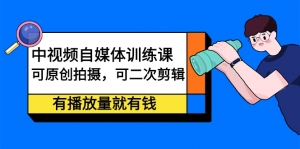 中视频自媒体训练课
可原创拍摄，可二次剪辑

有播放量就有钱